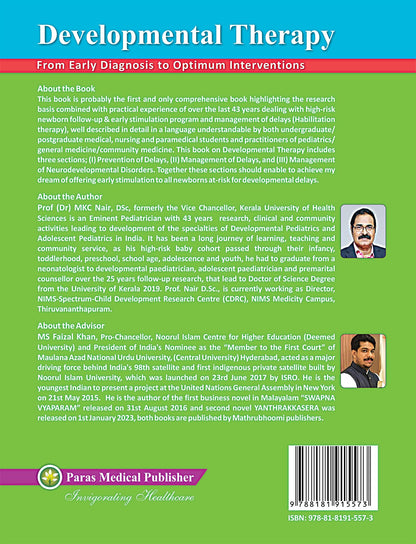 Developmental Therapy

From Early Diagnosis to Optimum Interventions

About the Book
This book is probably the first and only comprehensive book highlighting the research basis combined with practical experience of over the last 43 years dealing with high-risk newborn follow-up & early stimulation program and management of delays (Habilitation therapy), well described in detail in a language understandable by both undergraduate/ postgraduate medical, nursing and paramedical students and practitioners of pediatrics/ general medicine/community medicine. This book on Developmental Therapy includes three sections; (I) Prevention of Delays, (II) Management of Delays, and (III) Management of Neurodevelopmental Disorders. Together these sections should enable to achieve my dream of offering early stimulation to all newborns at-risk for developmental delays.

About the Author
Prof (Dr) MKC Nair, DSc, formerly the Vice Chancellor, Kerala University of Health Sciences is an Eminent Pediatrician with 43 years research, clinical and community activities leading to development of the specialties of Developmental Pediatrics and Adolescent Pediatrics in India. It has been a long journey of learning, teaching and community service, as his high-risk baby cohort passed through their infancy, toddlerhood, preschool, school age, adolescence and youth, he had to graduate from a neonatologist to developmental paediatrician, adolescent paediatrician and premarital counsellor over the 25 years follow-up research, that lead to Doctor of Science Degree from the University of Kerala 2019. Prof. Nair D.Sc., is currently working as Director, NIMS-Spectrum-Child Development Research Centre (CDRC), NIMS Medicity Campus, Thiruvananthapuram.

About the Advisor
MS Faizal Khan, Pro-Chancellor, Noorul Islam Centre for Higher Education (Deemed University) and President of India's Nominee as the "Member to the First Court" of Maulana Azad National Urdu University, (Central University) Hyderabad, acted as a major driving force behind India's 98th satellite and first indigenous private satellite built by Noorul Islam University, which was launched on 23rd June 2017 by ISRO. He is the youngest Indian to present a project at the United Nations General Assembly in New York on 21st May 2015. He is the author of the first business novel in Malayalam "SWAPNA VYAPARAM" released on 31st August 2016 and second novel YANTHRAKKASERA was released on 1st January 2023, both books are published by Mathrubhoomi publishers.

Paras Medical Publisher
Invigorating Healthcare

9 788181 915573
ISBN: 978-81-8191-557-3